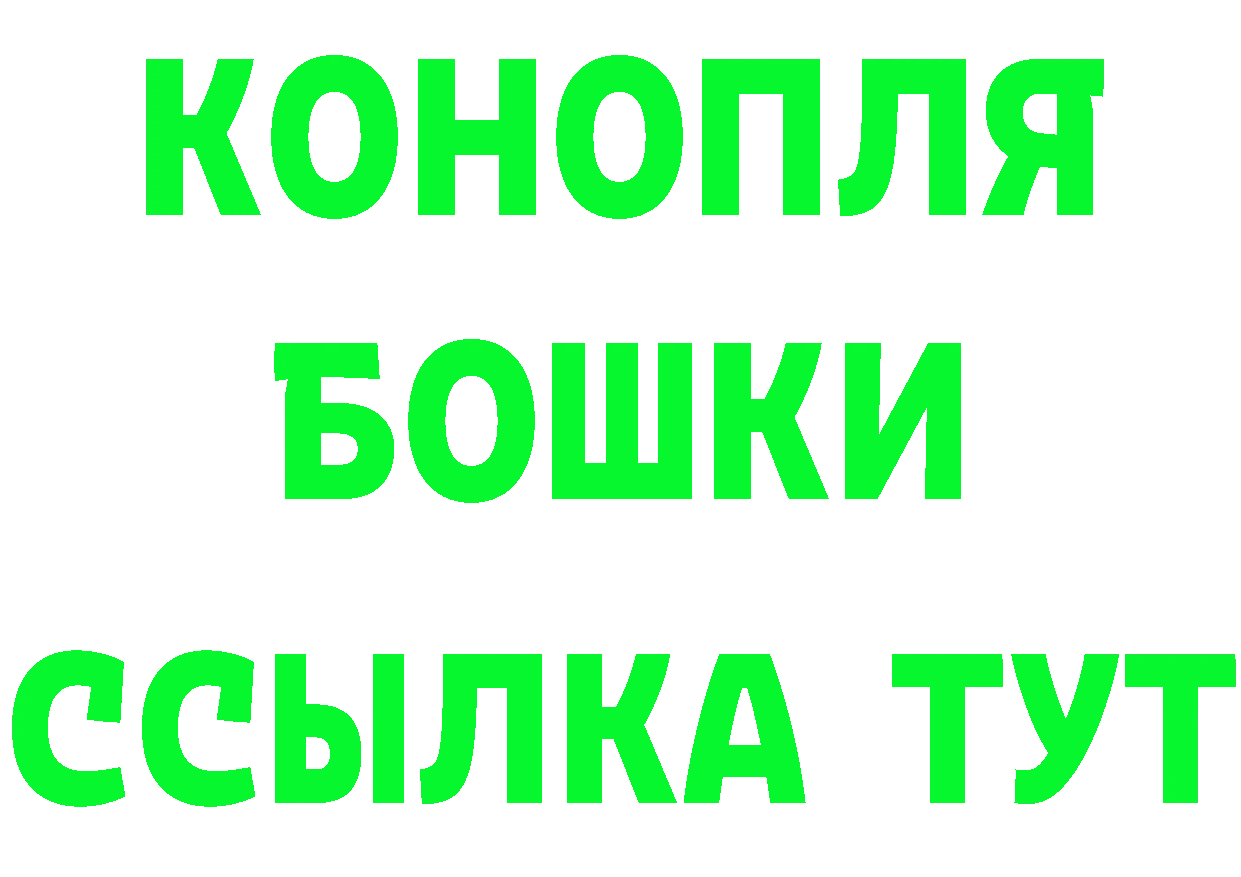 КОНОПЛЯ

БОШКИ

ССЫЛКА ТУТ